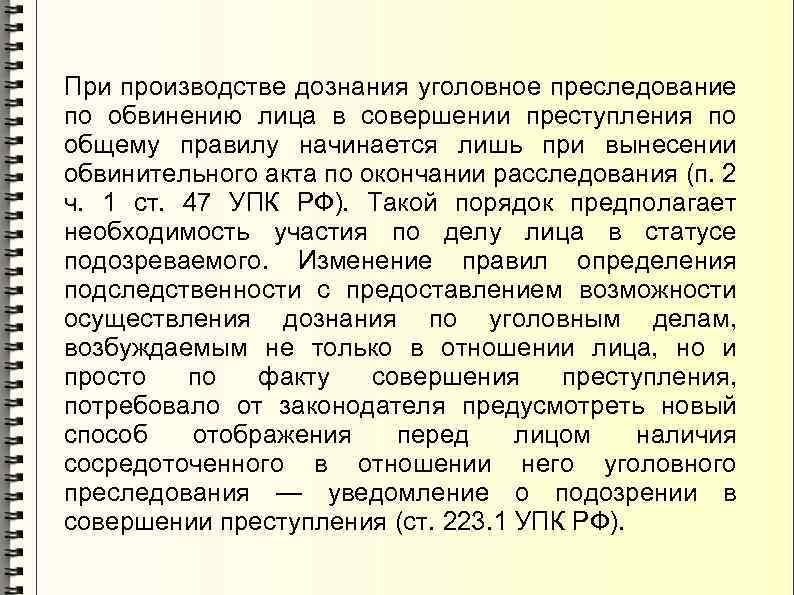 При производстве дознания уголовное преследование по обвинению лица в совершении преступления по общему правилу начинается лишь при вынесении обвинительного акта по окончании расследования (п. 2 ч. 1 ст. 47 УПК РФ). Такой порядок предполагает необходимость участия по делу лица в статусе подозреваемого. Изменение правил определения подследственности с предоставлением возможности осуществления дознания по уголовным делам, возбуждаемым не только в отношении лица, но и просто по факту совершения преступления, потребовало от законодателя предусмотреть новый способ отображения перед лицом наличия сосредоточенного в отношении него уголовного преследования — уведомление о подозрении в совершении преступления (ст. 223.1 УПК РФ).